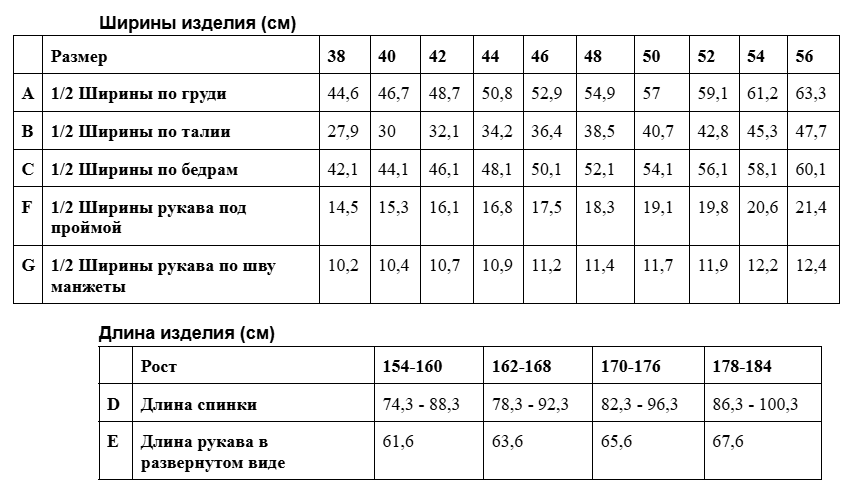 Ширины изделия (см)

| | Размер | 38 | 40 | 42 | 44 | 46 | 48 | 50 | 52 | 54 | 56 |
|---|---|---|---|---|---|---|---|---|---|---|---|
| A | 1/2 Ширины по груди | 44,6 | 46,7 | 48,7 | 50,8 | 52,9 | 54,9 | 57 | 59,1 | 61,2 | 63,3 |
| B | 1/2 Ширины по талии | 27,9 | 30 | 32,1 | 34,2 | 36,4 | 38,5 | 40,7 | 42,8 | 45,3 | 47,7 |
| C | 1/2 Ширины по бедрам | 42,1 | 44,1 | 46,1 | 48,1 | 50,1 | 52,1 | 54,1 | 56,1 | 58,1 | 60,1 |
| F | 1/2 Ширины рукава под проймой | 14,5 | 15,3 | 16,1 | 16,8 | 17,5 | 18,3 | 19,1 | 19,8 | 20,6 | 21,4 |
| G | 1/2 Ширины рукава по шву манжеты | 10,2 | 10,4 | 10,7 | 10,9 | 11,2 | 11,4 | 11,7 | 11,9 | 12,2 | 12,4 |

Длина изделия (см)

| | Рост | 154-160 | 162-168 | 170-176 | 178-184 |
|---|---|---|---|---|---|
| D | Длина спинки | 74,3 - 88,3 | 78,3 - 92,3 | 82,3 - 96,3 | 86,3 - 100,3 |
| E | Длина рукава в развернутом виде | 61,6 | 63,6 | 65,6 | 67,6 |